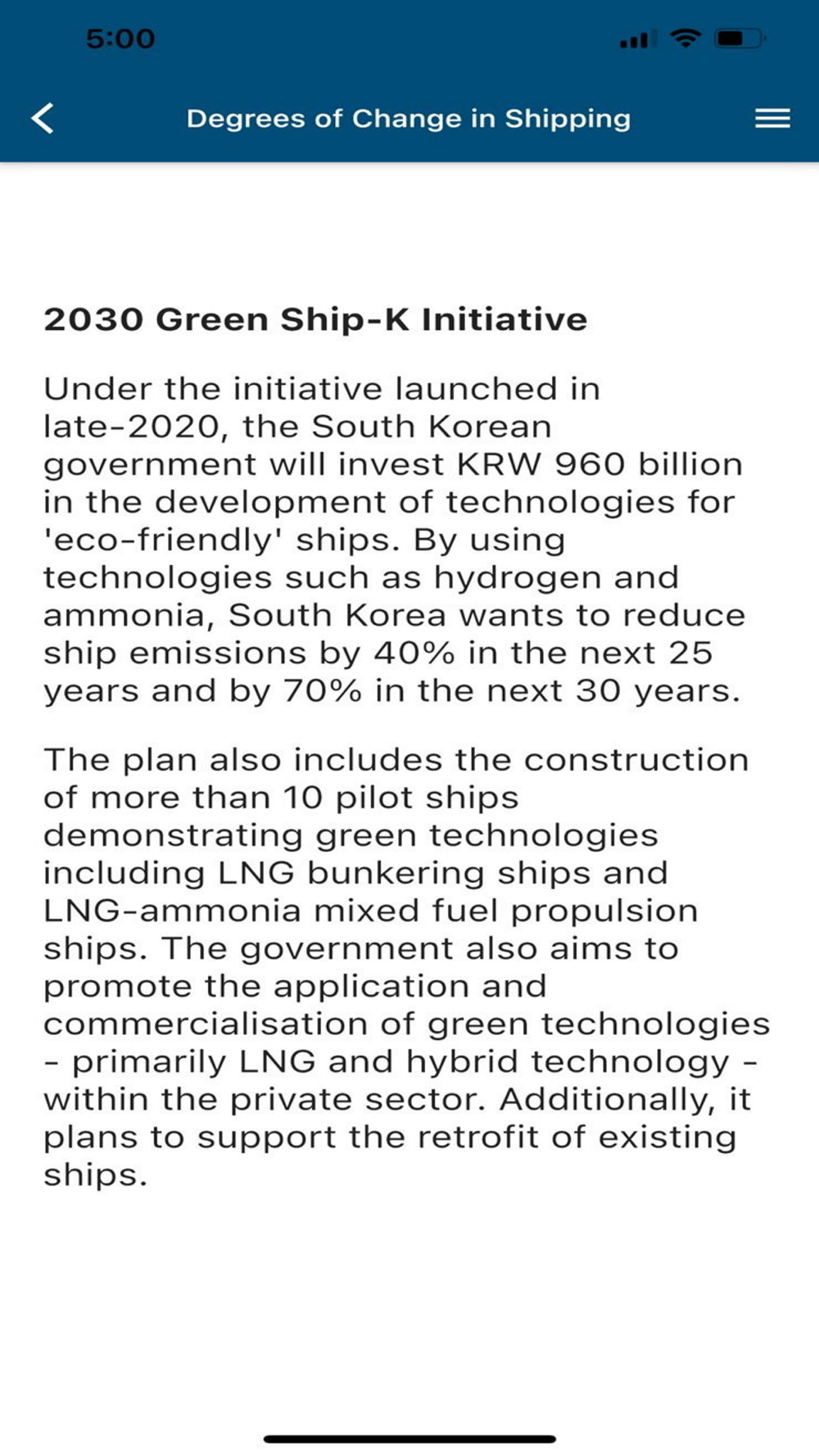 5:00

Degrees of Change in Shipping

2030 Green Ship-K Initiative

Under the initiative launched in late-2020, the South Korean government will invest KRW 960 billion in the development of technologies for 'eco-friendly' ships. By using technologies such as hydrogen and ammonia, South Korea wants to reduce ship emissions by 40% in the next 25 years and by 70% in the next 30 years.

The plan also includes the construction of more than 10 pilot ships demonstrating green technologies including LNG bunkering ships and LNG-ammonia mixed fuel propulsion ships. The government also aims to promote the application and commercialisation of green technologies - primarily LNG and hybrid technology - within the private sector. Additionally, it plans to support the retrofit of existing ships.